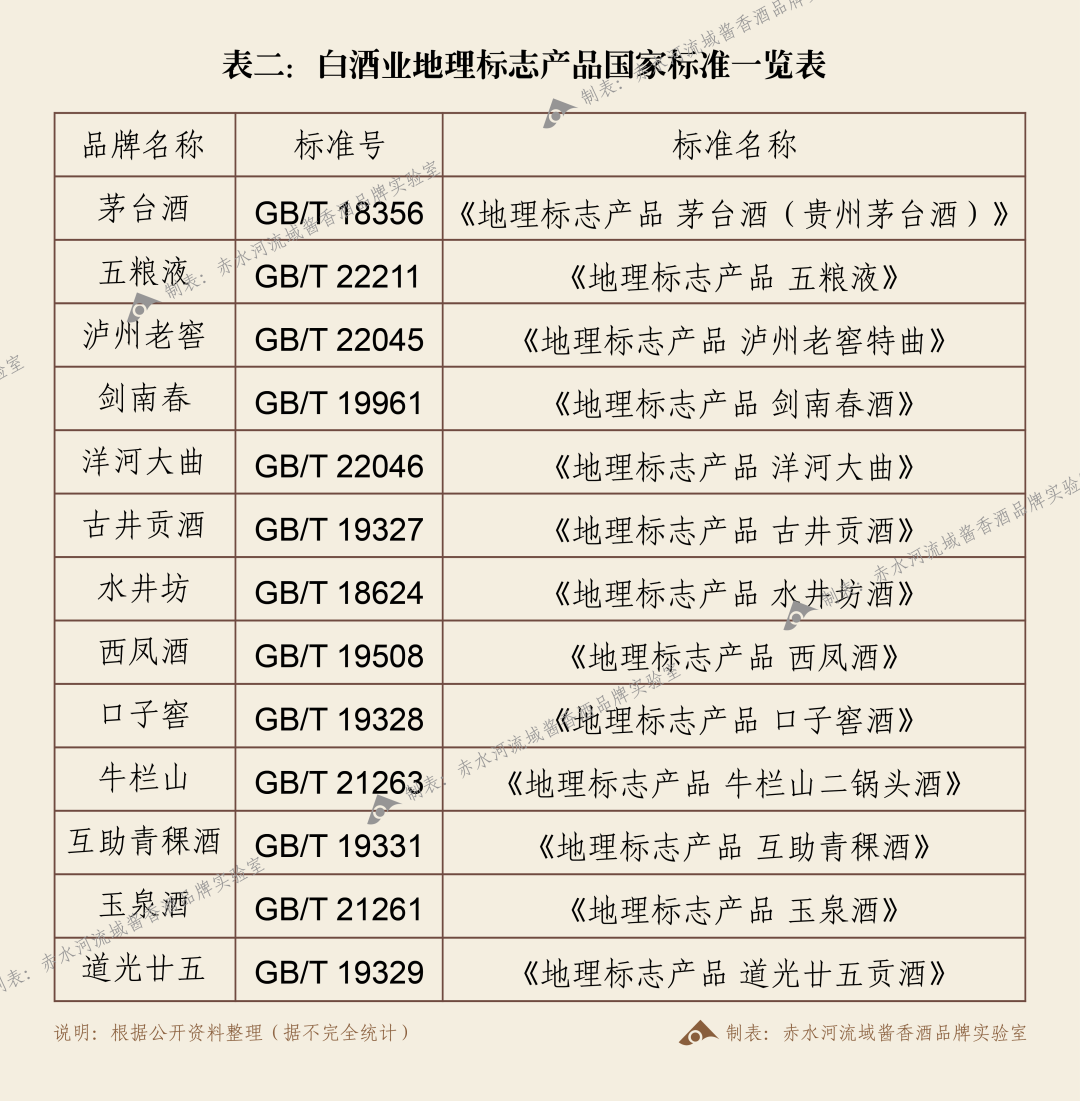 表二：白酒业地理标志产品国家标准一览表

| 品牌名称 | 标准号 | 标准名称 |
|---|---|---|
| 茅台酒 | GB/T 18356 | 《地理标志产品 茅台酒（贵州茅台酒）》 |
| 五粮液 | GB/T 22211 | 《地理标志产品 五粮液》 |
| 泸州老窖 | GB/T 22045 | 《地理标志产品 泸州老窖特曲》 |
| 剑南春 | GB/T 19961 | 《地理标志产品 剑南春酒》 |
| 洋河大曲 | GB/T 22046 | 《地理标志产品 洋河大曲》 |
| 古井贡酒 | GB/T 19327 | 《地理标志产品 古井贡酒》 |
| 水井坊 | GB/T 18624 | 《地理标志产品 水井坊酒》 |
| 西凤酒 | GB/T 19508 | 《地理标志产品 西凤酒》 |
| 口子窖 | GB/T 19328 | 《地理标志产品 口子窖酒》 |
| 牛栏山 | GB/T 21263 | 《地理标志产品 牛栏山二锅头酒》 |
| 互助青稞酒 | GB/T 19331 | 《地理标志产品 互助青稞酒》 |
| 玉泉酒 | GB/T 21261 | 《地理标志产品 玉泉酒》 |
| 道光廿五 | GB/T 19329 | 《地理标志产品 道光廿五贡酒》 |

说明：根据公开资料整理（据不完全统计）

制表：赤水河流域酱香酒品牌实验室

制表：赤水河流域酱香酒品牌实验室